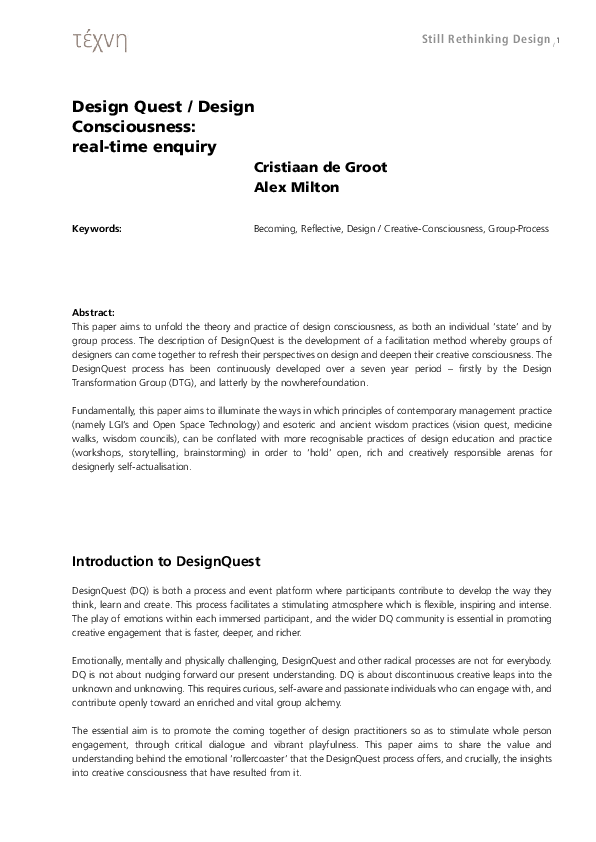 τέχνη

Still Rethinking Design / 1

Design Quest / Design Consciousness: real-time enquiry

Cristiaan de Groot
Alex Milton

Keywords: Becoming, Reflective, Design / Creative-Consciousness, Group-Process

Abstract:
This paper aims to unfold the theory and practice of design consciousness, as both an individual 'state' and by group process. The description of DesignQuest is the development of a facilitation method whereby groups of designers can come together to refresh their perspectives on design and deepen their creative consciousness. The DesignQuest process has been continuously developed over a seven year period – firstly by the Design Transformation Group (DTG), and latterly by the nowherefoundation.

Fundamentally, this paper aims to illuminate the ways in which principles of contemporary management practice (namely LGI's and Open Space Technology) and esoteric and ancient wisdom practices (vision quest, medicine walks, wisdom councils), can be conflated with more recognisable practices of design education and practice (workshops, storytelling, brainstorming) in order to 'hold' open, rich and creatively responsible arenas for designerly self-actualisation.

Introduction to DesignQuest

DesignQuest (DQ) is both a process and event platform where participants contribute to develop the way they think, learn and create. This process facilitates a stimulating atmosphere which is flexible, inspiring and intense. The play of emotions within each immersed participant, and the wider DQ community is essential in promoting creative engagement that is faster, deeper, and richer.

Emotionally, mentally and physically challenging, DesignQuest and other radical processes are not for everybody. DQ is not about nudging forward our present understanding. DQ is about discontinuous creative leaps into the unknown and unknowing. This requires curious, self-aware and passionate individuals who can engage with, and contribute openly toward an enriched and vital group alchemy.

The essential aim is to promote the coming together of design practitioners so as to stimulate whole person engagement, through critical dialogue and vibrant playfulness. This paper aims to share the value and understanding behind the emotional 'rollercoaster' that the DesignQuest process offers, and crucially, the insights into creative consciousness that have resulted from it.